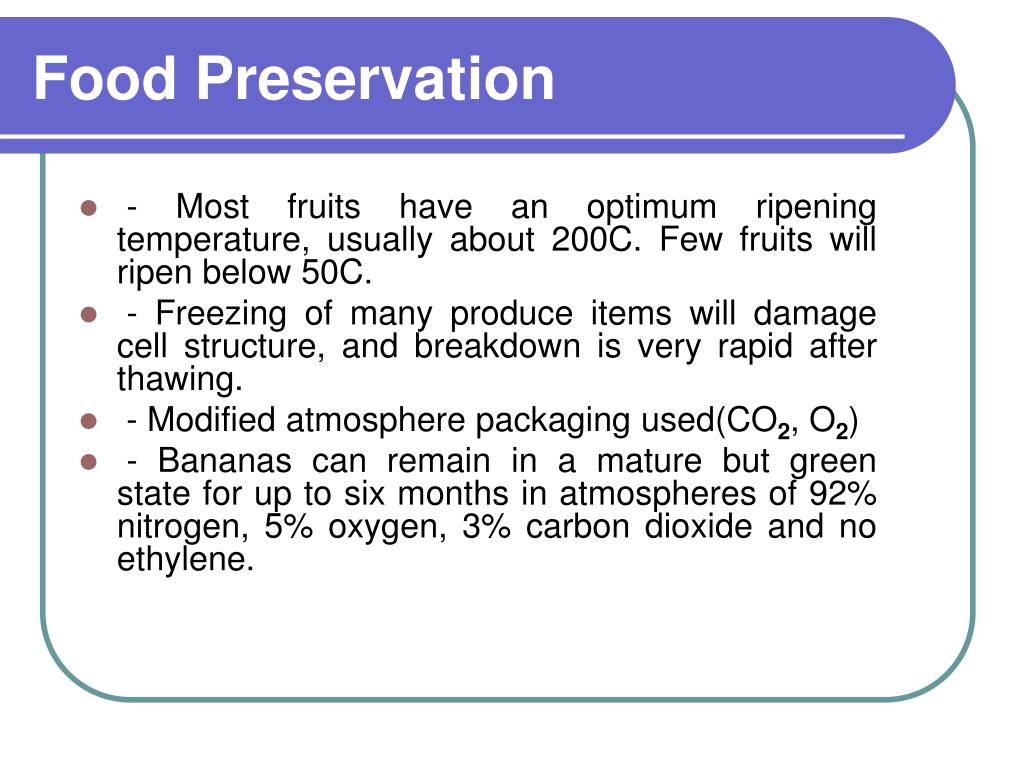 Food Preservation

- - Most fruits have an optimum ripening temperature, usually about 200C. Few fruits will ripen below 50C.
- - Freezing of many produce items will damage cell structure, and breakdown is very rapid after thawing.
- - Modified atmosphere packaging used($CO_2$, $O_2$)
- - Bananas can remain in a mature but green state for up to six months in atmospheres of 92% nitrogen, 5% oxygen, 3% carbon dioxide and no ethylene.